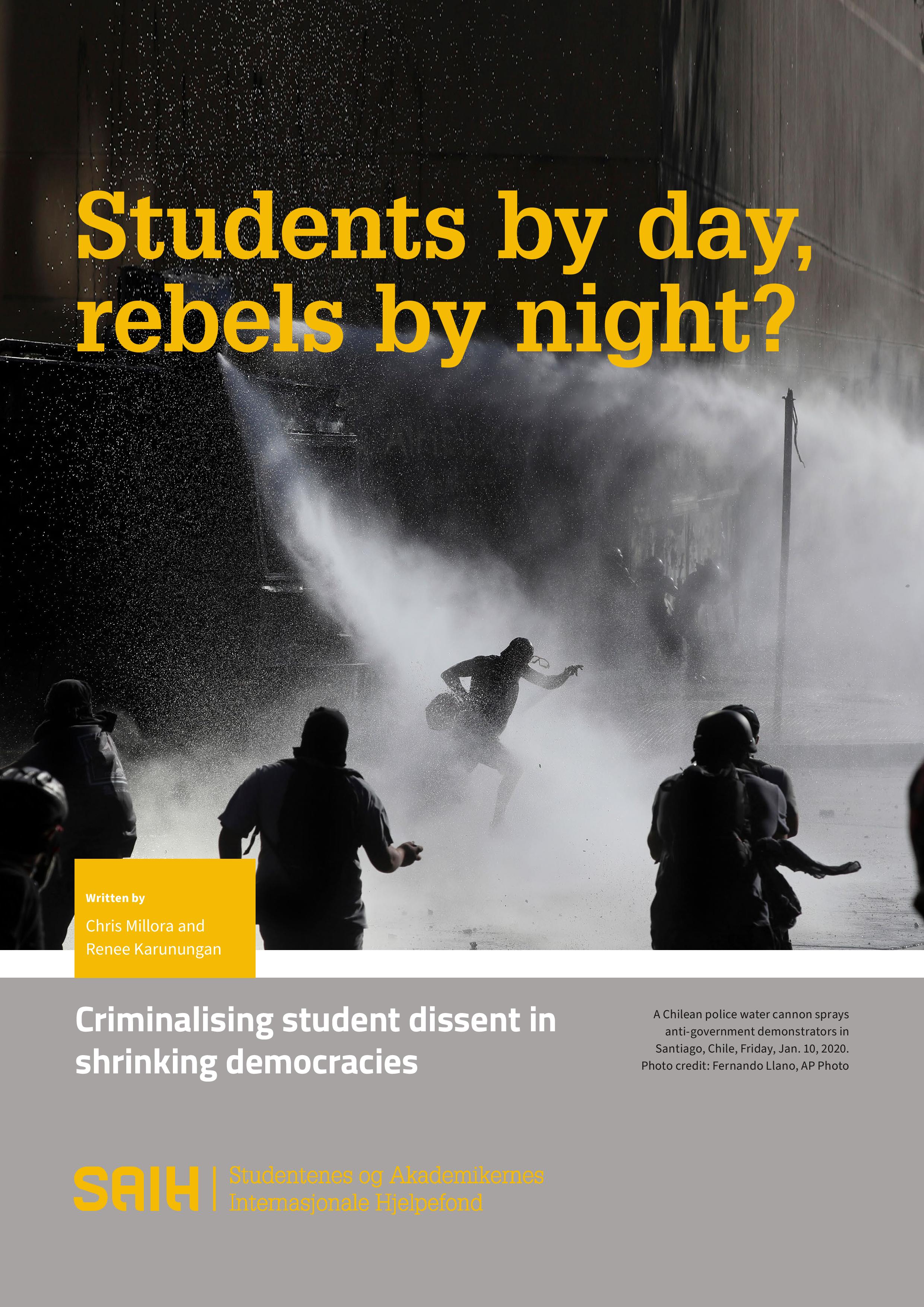 Students by day, rebels by night?

Written by
Chris Millora and Renee Karunungan

Criminalising student dissent in shrinking democracies

A Chilean police water cannon sprays anti-government demonstrators in Santiago, Chile, Friday, Jan. 10, 2020. Photo credit: Fernando Llano, AP Photo

SAIH | Studentenes og Akademikernes Internasjonale Hjelpefond